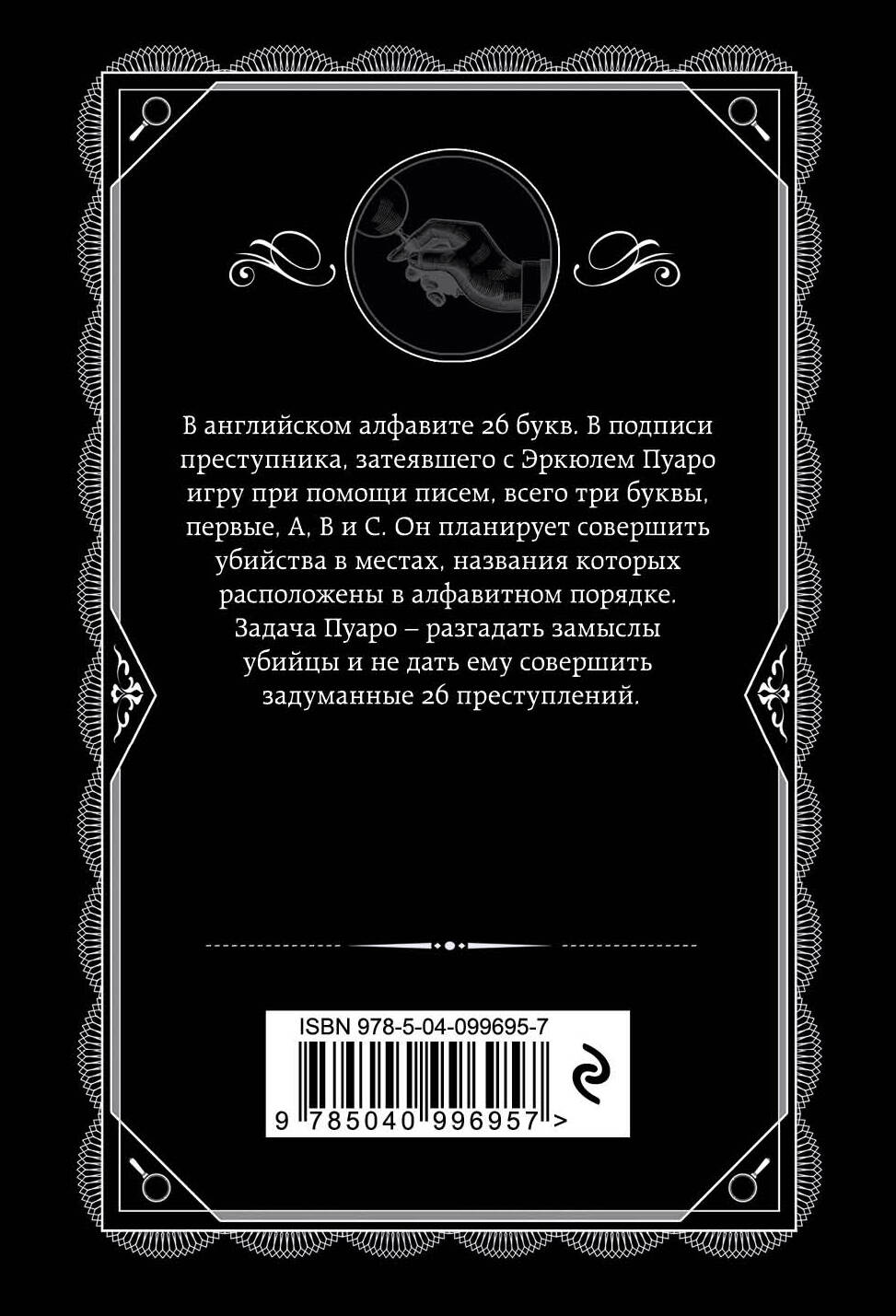 В английском алфавите 26 букв. В подписи преступника, затеявшего с Эркюлем Пуаро игру при помощи писем, всего три буквы, первые, A, B и C. Он планирует совершить убийства в местах, названия которых расположены в алфавитном порядке. Задача Пуаро – разгадать замыслы убийцы и не дать ему совершить задуманные 26 преступлений.

ISBN 978-5-04-099695-7

9 785040 996957 >